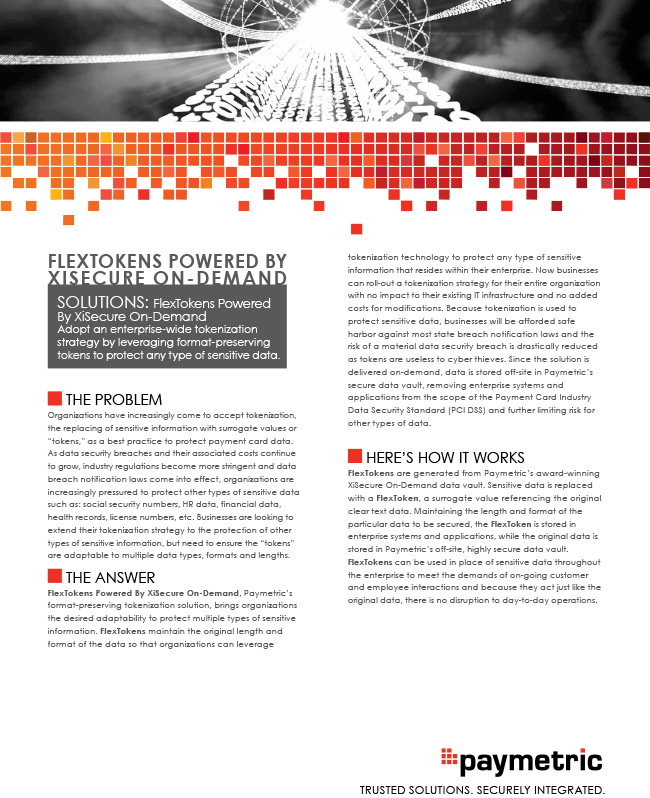 FLEXTOKENS POWERED BY XISECURE ON-DEMAND

SOLUTIONS: FlexTokens Powered By XiSecure On-Demand
Adopt an enterprise-wide tokenization strategy by leveraging format-preserving tokens to protect any type of sensitive data.

THE PROBLEM
Organizations have increasingly come to accept tokenization, the replacing of sensitive information with surrogate values or "tokens," as a best practice to protect payment card data. As data security breaches and their associated costs continue to grow, industry regulations become more stringent and data breach notification laws come into effect, organizations are increasingly pressured to protect other types of sensitive data such as: social security numbers, HR data, financial data, health records, license numbers, etc. Businesses are looking to extend their tokenization strategy to the protection of other types of sensitive information, but need to ensure the "tokens" are adaptable to multiple data types, formats and lengths.

THE ANSWER
FlexTokens Powered By XiSecure On-Demand, Paymetric's format-preserving tokenization solution, brings organizations the desired adaptability to protect multiple types of sensitive information. FlexTokens maintain the original length and format of the data so that organizations can leverage tokenization technology to protect any type of sensitive information that resides within their enterprise. Now businesses can roll-out a tokenization strategy for their entire organization with no impact to their existing IT infrastructure and no added costs for modifications. Because tokenization is used to protect sensitive data, businesses will be afforded safe harbor against most state breach notification laws and the risk of a material data security breach is drastically reduced as tokens are useless to cyber thieves. Since the solution is delivered on-demand, data is stored off-site in Paymetric's secure data vault, removing enterprise systems and applications from the scope of the Payment Card Industry Data Security Standard (PCI DSS) and further limiting risk for other types of data.

HERE'S HOW IT WORKS
FlexTokens are generated from Paymetric's award-winning XiSecure On-Demand data vault. Sensitive data is replaced with a FlexToken, a surrogate value referencing the original clear text data. Maintaining the length and format of the particular data to be secured, the FlexToken is stored in enterprise systems and applications, while the original data is stored in Paymetric's off-site, highly secure data vault. FlexTokens can be used in place of sensitive data throughout the enterprise to meet the demands of on-going customer and employee interactions and because they act just like the original data, there is no disruption to day-to-day operations.

paymetric
TRUSTED SOLUTIONS. SECURELY INTEGRATED.